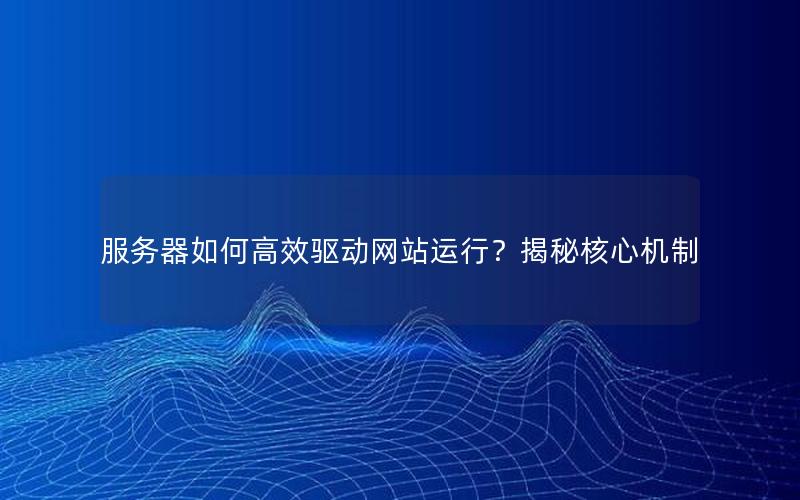 服务器如何高效驱动网站运行？揭秘核心机制